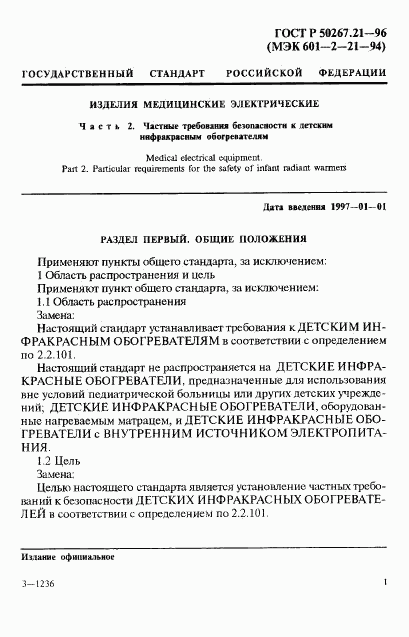 ГОСТ Р 50267.21—96
(МЭК 601—2—21—94)

ГОСУДАРСТВЕННЫЙ СТАНДАРТ РОССИЙСКОЙ ФЕДЕРАЦИИ

ИЗДЕЛИЯ МЕДИЦИНСКИЕ ЭЛЕКТРИЧЕСКИЕ

Часть 2. Частные требования безопасности к детским инфракрасным обогревателям

Medical electrical equipment.
Part 2. Particular requirements for the safety of infant radiant warmers

Дата введения 1997—01—01

РАЗДЕЛ ПЕРВЫЙ. ОБЩИЕ ПОЛОЖЕНИЯ

Применяют пункты общего стандарта, за исключением:
1 Область распространения и цель
Применяют пункт общего стандарта, за исключением:
1.1 Область распространения
Замена:
Настоящий стандарт устанавливает требования к ДЕТСКИМ ИНФРАКРАСНЫМ ОБОГРЕВАТЕЛЯМ в соответствии с определением по 2.2.101.

Настоящий стандарт не распространяется на ДЕТСКИЕ ИНФРАКРАСНЫЕ ОБОГРЕВАТЕЛИ, предназначенные для использования вне условий педиатрической больницы или других детских учреждений; ДЕТСКИЕ ИНФРАКРАСНЫЕ ОБОГРЕВАТЕЛИ, оборудованные нагреваемым матрацем, и ДЕТСКИЕ ИНФРАКРАСНЫЕ ОБОГРЕВАТЕЛИ с ВНУТРЕННИМ ИСТОЧНИКОМ ЭЛЕКТРОПИТАНИЯ.

1.2 Цель
Замена:
Целью настоящего стандарта является установление частных требований к безопасности ДЕТСКИХ ИНФРАКРАСНЫХ ОБОГРЕВАТЕЛЕЙ в соответствии с определением по 2.2.101.

Издание официальное

3—1236

1